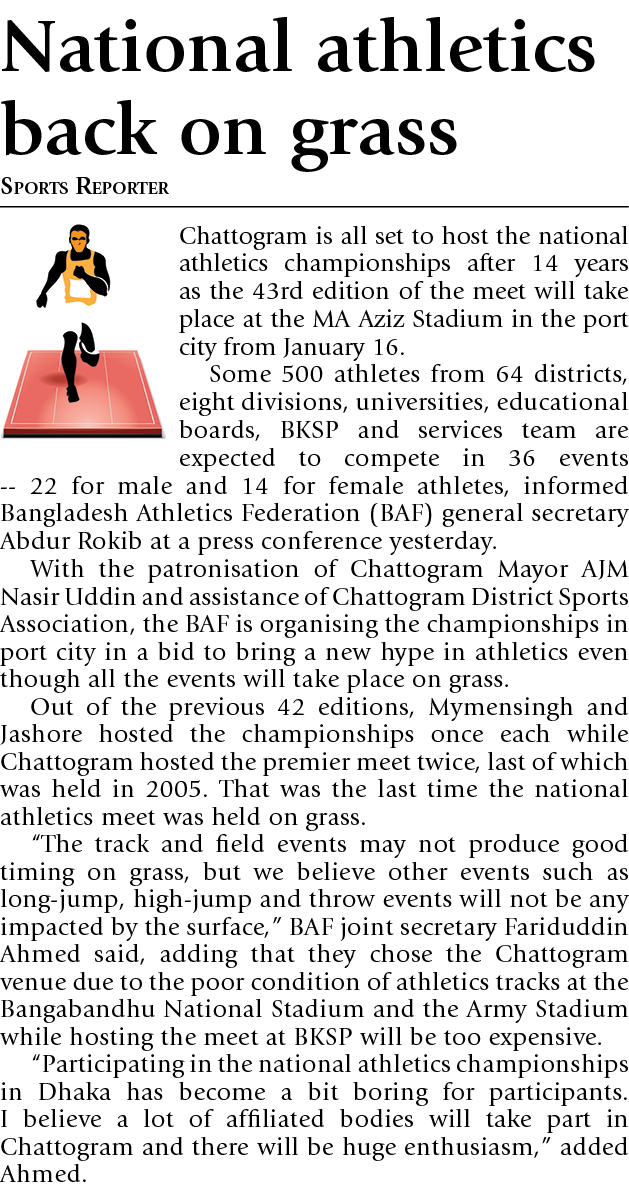 National athletics back on grass

Sports Reporter

Chattogram is all set to host the national athletics championships after 14 years as the 43rd edition of the meet will take place at the MA Aziz Stadium in the port city from January 16.

Some 500 athletes from 64 districts, eight divisions, universities, educational boards, BKSP and services team are expected to compete in 36 events -- 22 for male and 14 for female athletes, informed Bangladesh Athletics Federation (BAF) general secretary Abdur Rokib at a press conference yesterday.

With the patronisation of Chattogram Mayor AJM Nasir Uddin and assistance of Chattogram District Sports Association, the BAF is organising the championships in port city in a bid to bring a new hype in athletics even though all the events will take place on grass.

Out of the previous 42 editions, Mymensingh and Jashore hosted the championships once each while Chattogram hosted the premier meet twice, last of which was held in 2005. That was the last time the national athletics meet was held on grass.

"The track and field events may not produce good timing on grass, but we believe other events such as long-jump, high-jump and throw events will not be any impacted by the surface," BAF joint secretary Fariduddin Ahmed said, adding that they chose the Chattogram venue due to the poor condition of athletics tracks at the Bangabandhu National Stadium and the Army Stadium while hosting the meet at BKSP will be too expensive.

"Participating in the national athletics championships in Dhaka has become a bit boring for participants. I believe a lot of affiliated bodies will take part in Chattogram and there will be huge enthusiasm," added Ahmed.